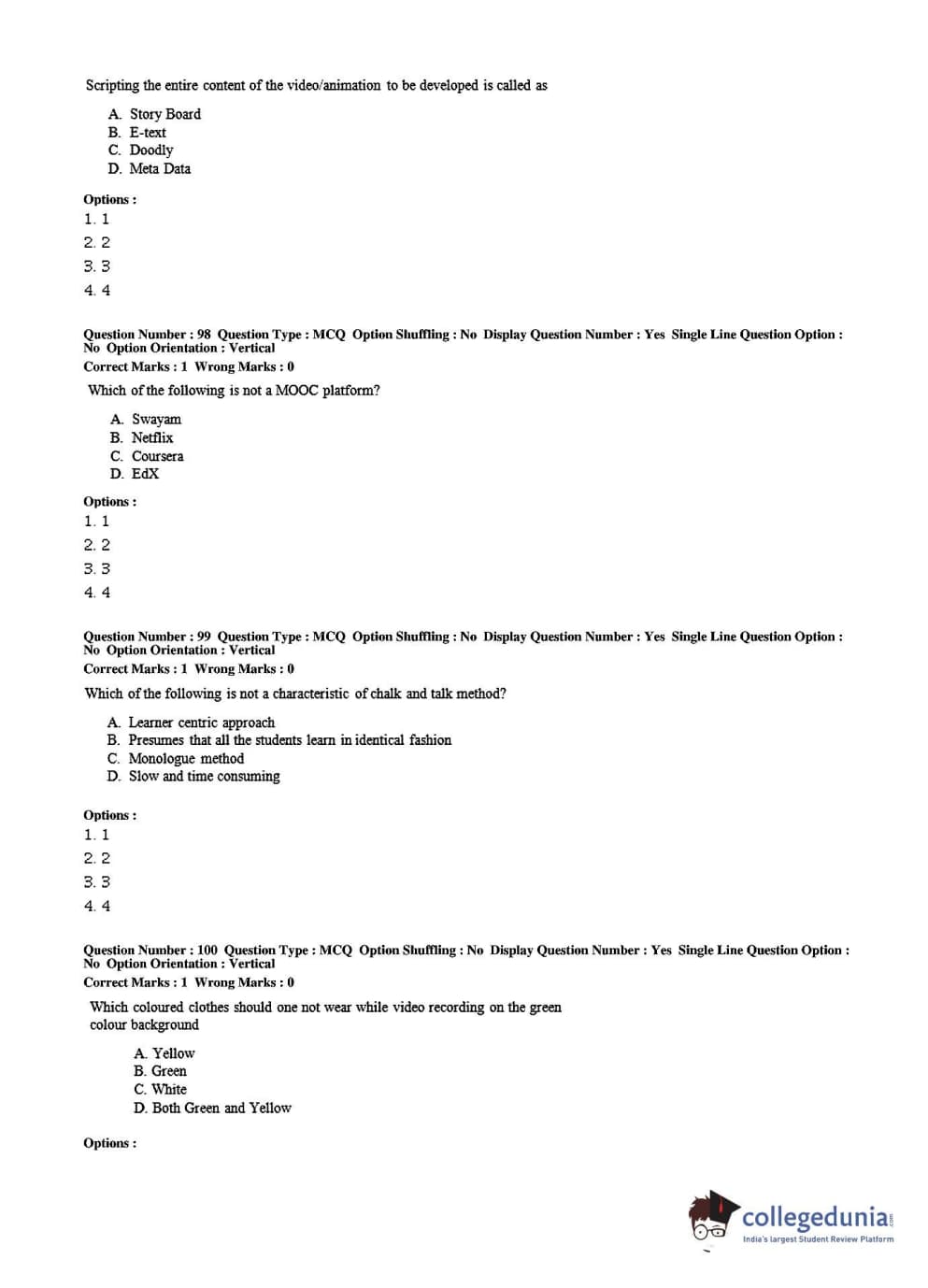 Scripting the entire content of the video/animation to be developed is called as

A. Story Board
B. E-text
C. Doodly
D. Meta Data

Options :
1. 1
2. 2
3. 3
4. 4

Question Number : 98 Question Type : MCQ Option Shuffling : No Display Question Number : Yes Single Line Question Option : No Option Orientation : Vertical
Correct Marks : 1 Wrong Marks : 0

Which of the following is not a MOOC platform?

A. Swayam
B. Netflix
C. Coursera
D. EdX

Options :
1. 1
2. 2
3. 3
4. 4

Question Number : 99 Question Type : MCQ Option Shuffling : No Display Question Number : Yes Single Line Question Option : No Option Orientation : Vertical
Correct Marks : 1 Wrong Marks : 0

Which of the following is not a characteristic of chalk and talk method?

A. Learner centric approach
B. Presumes that all the students learn in identical fashion
C. Monologue method
D. Slow and time consuming

Options :
1. 1
2. 2
3. 3
4. 4

Question Number : 100 Question Type : MCQ Option Shuffling : No Display Question Number : Yes Single Line Question Option : No Option Orientation : Vertical
Correct Marks : 1 Wrong Marks : 0

Which coloured clothes should one not wear while video recording on the green colour background

A. Yellow
B. Green
C. White
D. Both Green and Yellow

Options :

collegedunia.com
India's largest Student Review Platform